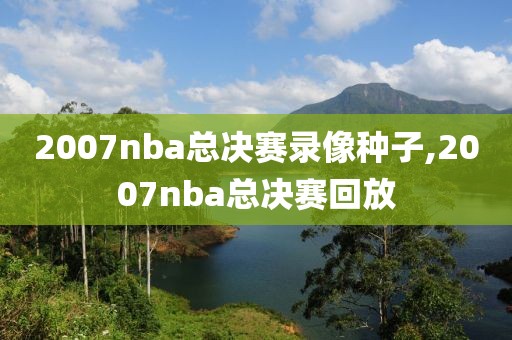 2007nba总决赛录像种子,2007nba总决赛回放